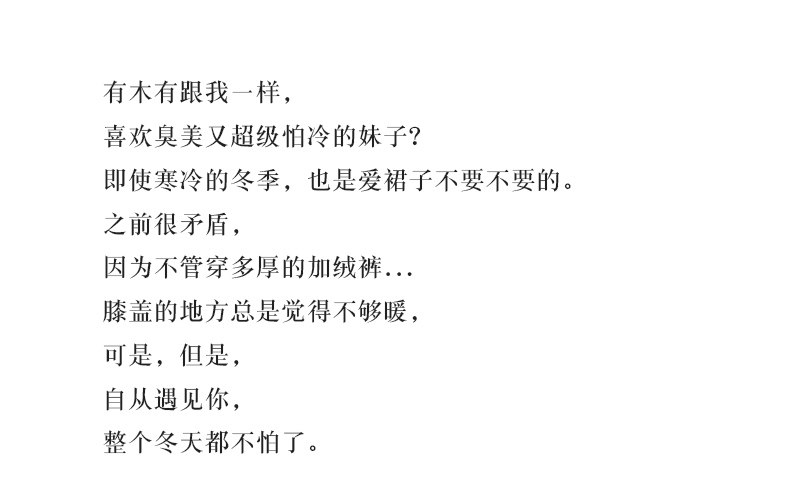 有木有跟我一样,
喜欢臭美又超级怕冷的妹子?
即使寒冷的冬季,也是爱裙子不要不要的。
之前很矛盾,
因为不管穿多厚的加绒裤...
膝盖的地方总是觉得不够暖,
可是,但是,
自从遇见你,
整个冬天都不怕了。